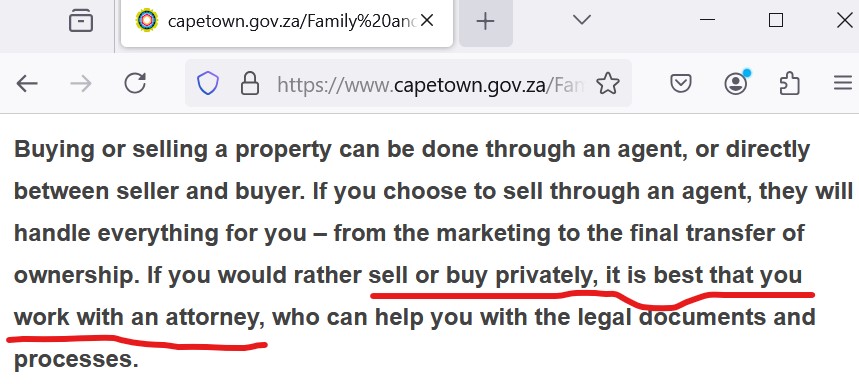 capetown.gov.za/Family%20anc

https://www.capetown.gov.za/Fan

Buying or selling a property can be done through an agent, or directly between seller and buyer. If you choose to sell through an agent, they will handle everything for you – from the marketing to the final transfer of ownership. If you would rather sell or buy privately, it is best that you work with an attorney, who can help you with the legal documents and processes.